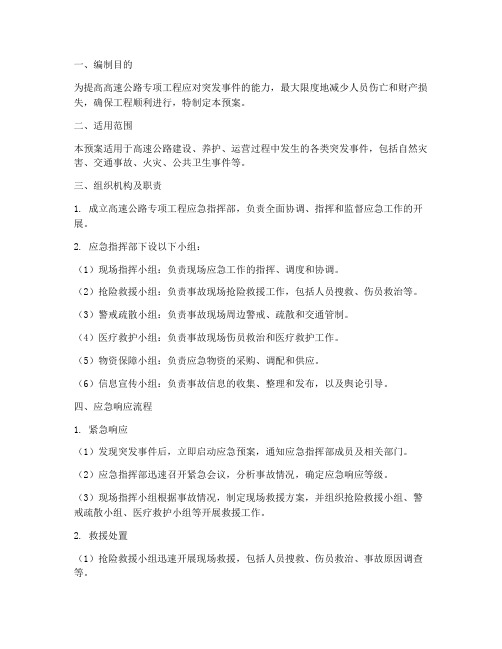 一、编制目的

为提高高速公路专项工程应对突发事件的能力，最大限度地减少人员伤亡和财产损失，确保工程顺利进行，特制定本预案。

二、适用范围

本预案适用于高速公路建设、养护、运营过程中发生的各类突发事件，包括自然灾害、交通事故、火灾、公共卫生事件等。

三、组织机构及职责

1. 成立高速公路专项工程应急指挥部，负责全面协调、指挥和监督应急工作的开展。

2. 应急指挥部下设以下小组：

（1）现场指挥小组：负责现场应急工作的指挥、调度和协调。

（2）抢险救援小组：负责事故现场抢险救援工作，包括人员搜救、伤员救治等。

（3）警戒疏散小组：负责事故现场周边警戒、疏散和交通管制。

（4）医疗救护小组：负责事故现场伤员救治和医疗救护工作。

（5）物资保障小组：负责应急物资的采购、调配和供应。

（6）信息宣传小组：负责事故信息的收集、整理和发布，以及舆论引导。

四、应急响应流程

1. 紧急响应

（1）发现突发事件后，立即启动应急预案，通知应急指挥部成员及相关部门。

（2）应急指挥部迅速召开紧急会议，分析事故情况，确定应急响应等级。

（3）现场指挥小组根据事故情况，制定现场救援方案，并组织抢险救援小组、警戒疏散小组、医疗救护小组等开展救援工作。

2. 救援处置

（1）抢险救援小组迅速开展现场救援，包括人员搜救、伤员救治、事故原因调查等。